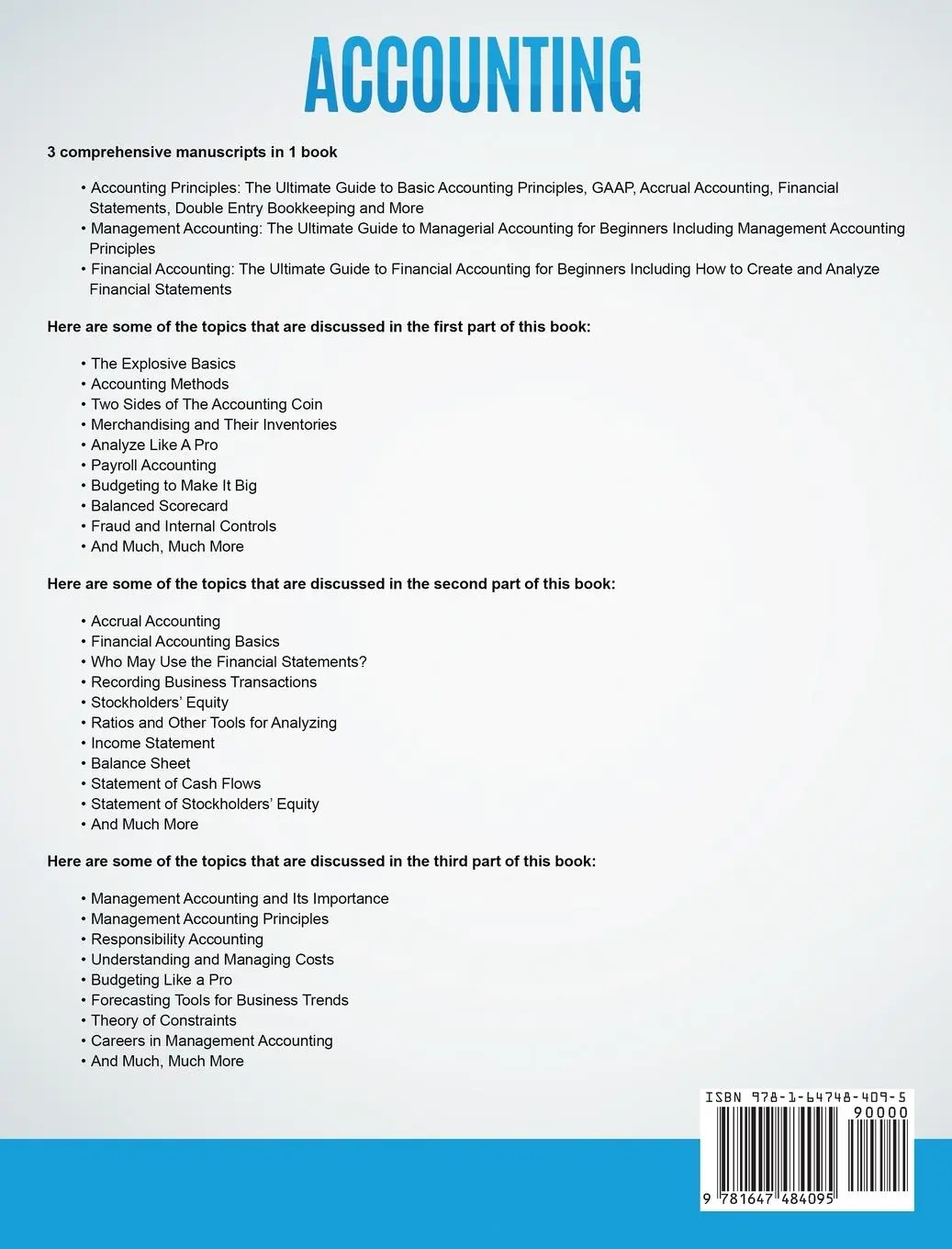 ACCOUNTING

3 comprehensive manuscripts in 1 book

• Accounting Principles: The Ultimate Guide to Basic Accounting Principles, GAAP, Accrual Accounting, Financial Statements, Double Entry Bookkeeping and More
• Management Accounting: The Ultimate Guide to Managerial Accounting for Beginners Including Management Accounting Principles
• Financial Accounting: The Ultimate Guide to Financial Accounting for Beginners Including How to Create and Analyze Financial Statements

Here are some of the topics that are discussed in the first part of this book:

• The Explosive Basics
• Accounting Methods
• Two Sides of The Accounting Coin
• Merchandising and Their Inventories
• Analyze Like A Pro
• Payroll Accounting
• Budgeting to Make It Big
• Balanced Scorecard
• Fraud and Internal Controls
• And Much, Much More

Here are some of the topics that are discussed in the second part of this book:

• Accrual Accounting
• Financial Accounting Basics
• Who May Use the Financial Statements?
• Recording Business Transactions
• Stockholders' Equity
• Ratios and Other Tools for Analyzing
• Income Statement
• Balance Sheet
• Statement of Cash Flows
• Statement of Stockholders' Equity
• And Much More

Here are some of the topics that are discussed in the third part of this book:

• Management Accounting and Its Importance
• Management Accounting Principles
• Responsibility Accounting
• Understanding and Managing Costs
• Budgeting Like a Pro
• Forecasting Tools for Business Trends
• Theory of Constraints
• Careers in Management Accounting
• And Much, Much More

ISBN 978-1-64748-409-5
90000
9 781647 484095